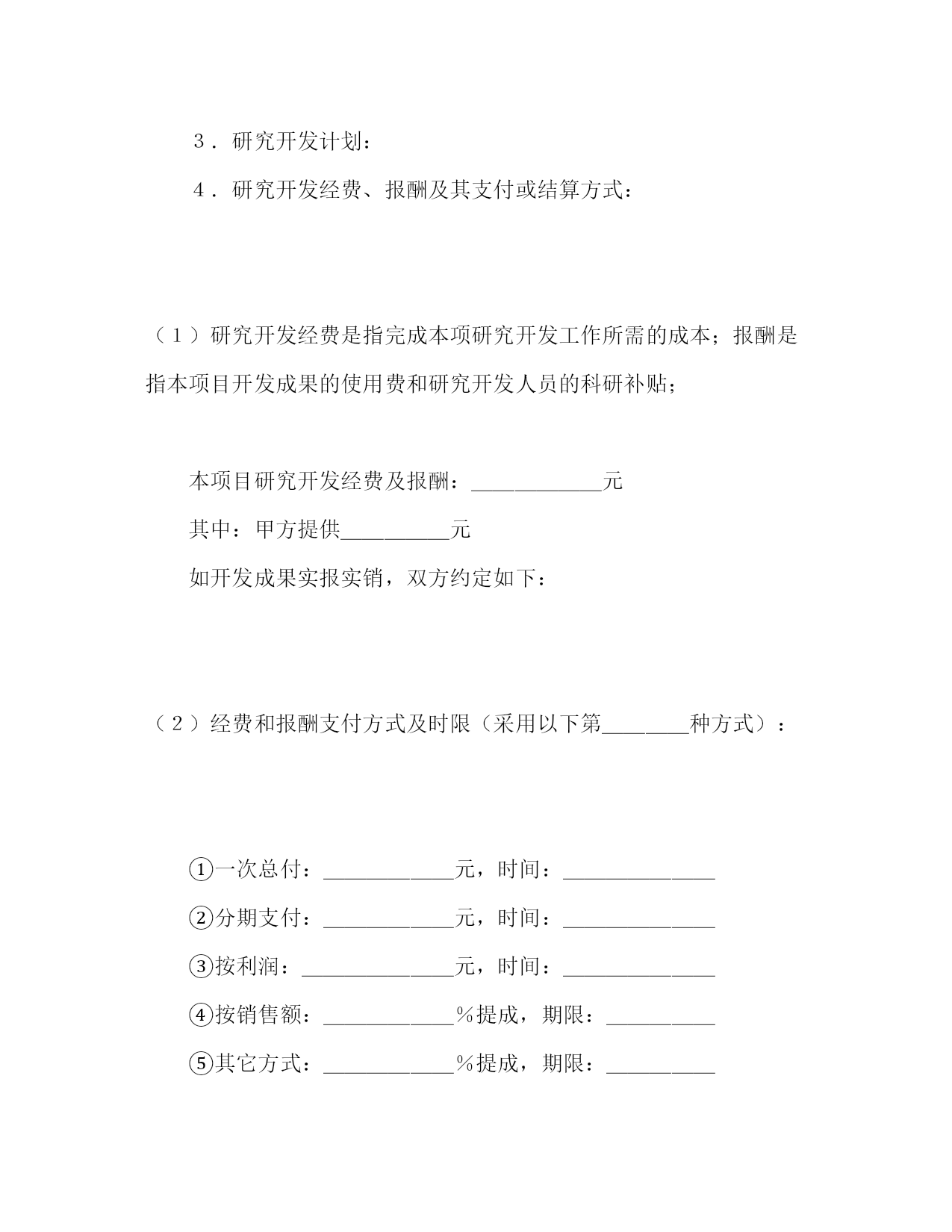 ３．研究开发计划：

４．研究开发经费、报酬及其支付或结算方式：

（１）研究开发经费是指完成本项研究开发工作所需的成本；报酬是指本项目开发成果的使用费和研究开发人员的科研补贴；

本项目研究开发经费及报酬：____________元

其中：甲方提供__________元

如开发成果实报实销，双方约定如下：

（２）经费和报酬支付方式及时限（采用以下第________种方式）：

①一次总付：____________元，时间：______________

②分期支付：____________元，时间：______________

③按利润：______________元，时间：______________

④按销售额：____________%提成，期限：__________

⑤其它方式：____________%提成，期限：__________